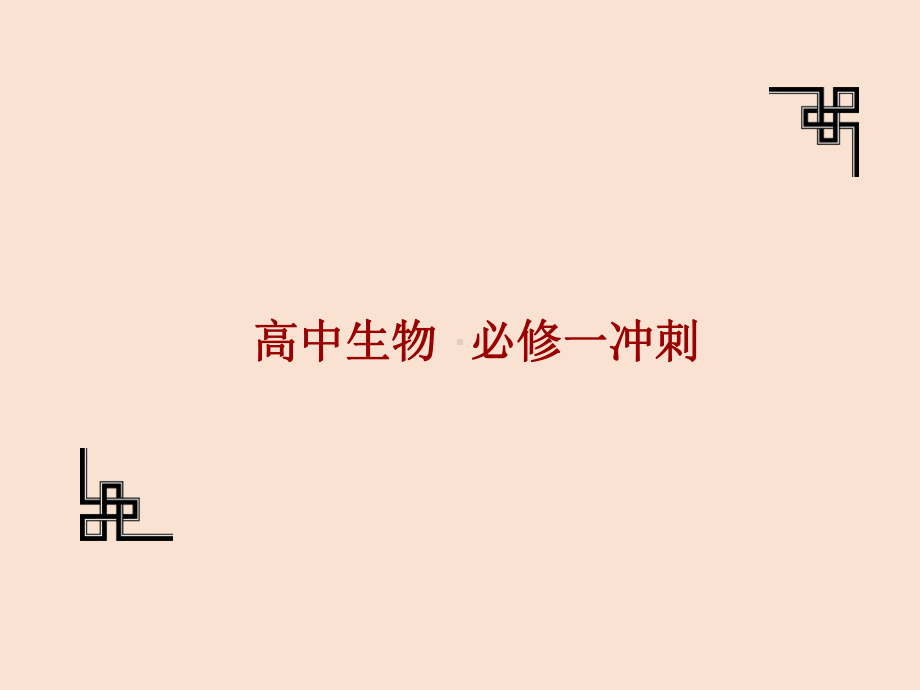 高中生物 必修一冲刺